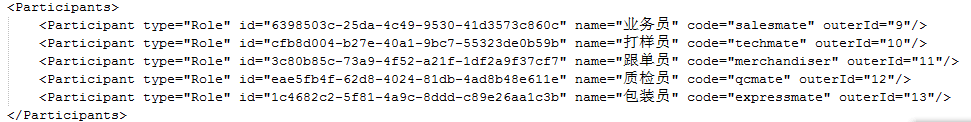 <Participants>
<Participant type="Role" id="6398503c-25da-4c49-9530-41d3573c860c" name="业务员" code="salesmate" outerId="9"/>
<Participant type="Role" id="cfb8d004-b27e-40a1-9bc7-55323de0b59b" name="打样员" code="techmate" outerId="10"/>
<Participant type="Role" id="3c80b85c-73a9-4f52-a21f-1df2a9f37cf7" name="跟单员" code="merchandiser" outerId="11"/>
<Participant type="Role" id="eae5fb4f-62d8-4024-81db-4ad8b48e611e" name="质检员" code="qcmate" outerId="12"/>
<Participant type="Role" id="1c4682c2-5f81-4a9c-8ddd-c89e26aa1c3b" name="包装员" code="expressmate" outerId="13"/>
</Participants>